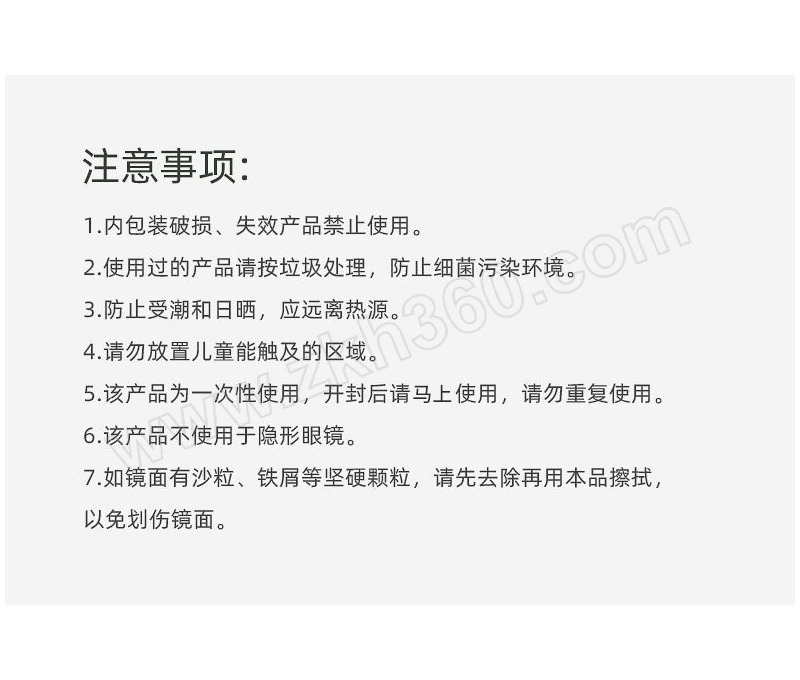 注意事项:

1.内包装破损、失效产品禁止使用。

2.使用过的产品请按垃圾处理，防止细菌污染环境。

3.防止受潮和日晒，应远离热源。

4.请勿放置儿童能触及的区域。

5.该产品为一次性使用，开封后请马上使用，请勿重复使用。

6.该产品不使用于隐形眼镜。

7.如镜面有沙粒、铁屑等坚硬颗粒，请先去除再用本品擦拭，以免划伤镜面。

www.zkh360.com